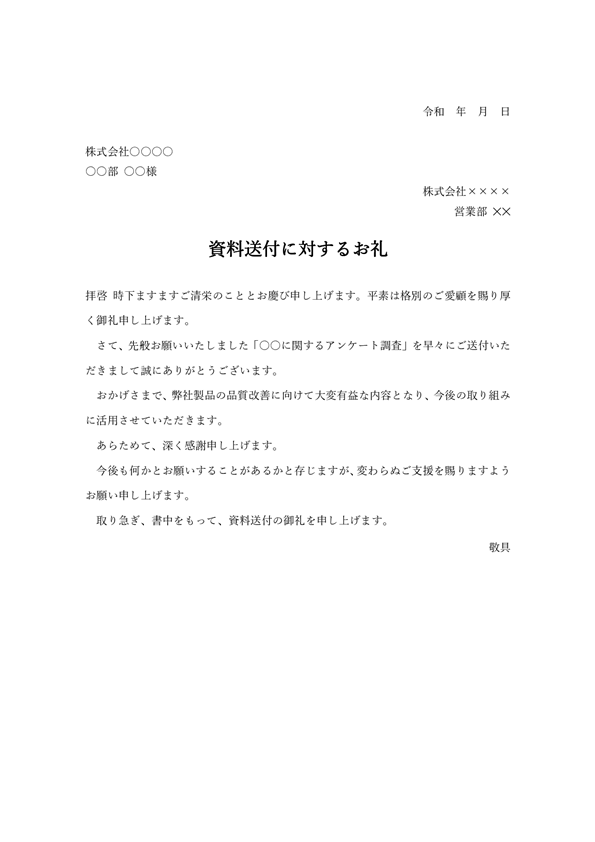 令和　年　月　日

株式会社○○○○
○○部 ○○様

株式会社××××
営業部 ××

資料送付に対するお礼

拝啓 時下ますますご清栄のこととお慶び申し上げます。平素は格別のご愛顧を賜り厚く御礼申し上げます。

さて、先般お願いいたしました「○○に関するアンケート調査」を早々にご送付いただきまして誠にありがとうございます。

おかげさまで、弊社製品の品質改善に向けて大変有益な内容となり、今後の取り組みに活用させていただきます。

あらためて、深く感謝申し上げます。

今後も何かとお願いすることがあるかと存じますが、変わらぬご支援を賜りますようお願い申し上げます。

取り急ぎ、書中をもって、資料送付の御礼を申し上げます。

敬具